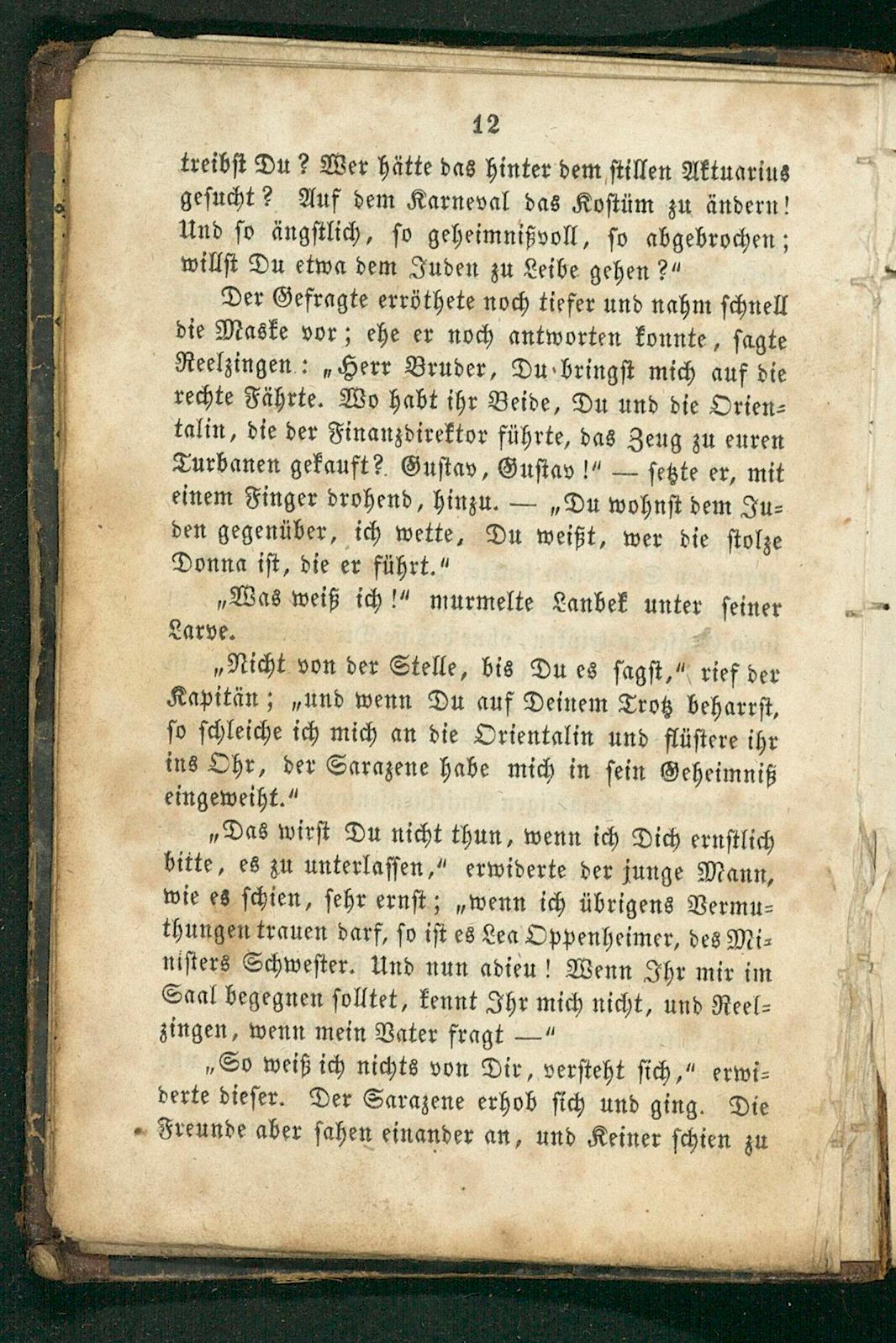 12

treibst Du? Wer hätte das hinter dem stillen Aktuarius gesucht? Auf dem Karneval das Kostüm zu ändern! Und so ängstlich, so geheimnißvoll, so abgebrochen; willst Du etwa dem Juden zu Leibe gehen?"

Der Gefragte erröthete noch tiefer und nahm schnell die Maske vor; ehe er noch antworten konnte, sagte Reelzingen: „Herr Bruder, Du bringst mich auf die rechte Fährte. Wo habt ihr Beide, Du und die Orientalin, die der Finanzdirektor führte, das Zeug zu euren Turbanen gekauft? Gustav, Gustav!" — setzte er, mit einem Finger drohend, hinzu. — „Du wohnst dem Juden gegenüber, ich wette, Du weißt, wer die stolze Donna ist, die er führt."

„Was weiß ich!" murmelte Lanbek unter seiner Larve.

„Nicht von der Stelle, bis Du es sagst," rief der Kapitän; „und wenn Du auf Deinem Trotz beharrst, so schleiche ich mich an die Orientalin und flüstere ihr ins Ohr, der Sarazene habe mich in sein Geheimniß eingeweiht."

„Das wirst Du nicht thun, wenn ich Dich ernstlich bitte, es zu unterlassen," erwiderte der junge Mann, wie es schien, sehr ernst; „wenn ich übrigens Vermuthungen trauen darf, so ist es Lea Oppenheimer, des Ministers Schwester. Und nun adieu! Wenn Ihr mir im Saal begegnen solltet, kennt Ihr mich nicht, und Reelzingen, wenn mein Vater fragt —"

„So weiß ich nichts von Dir, versteht sich," erwiderte dieser. Der Sarazene erhob sich und ging. Die Freunde aber sahen einander an, und Keiner schien zu